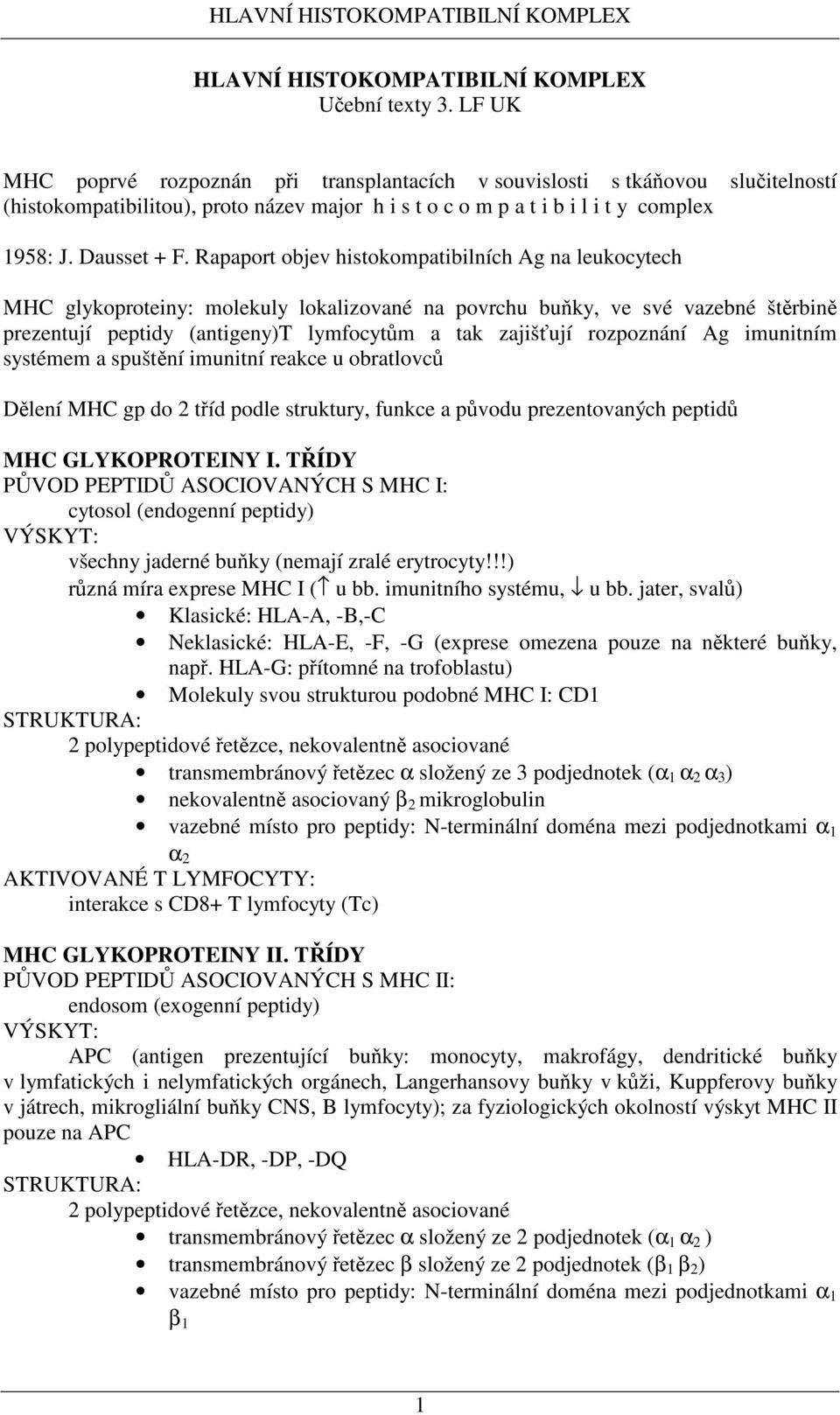 HLAVNÍ HISTOKOMPATIBILNÍ KOMPLEX

HLAVNÍ HISTOKOMPATIBILNÍ KOMPLEX
Učební texty 3. LF UK

MHC poprvé rozpoznán při transplantacích v souvislosti s tkáňovou slučitelností (histokompatibilitou), proto název major h i s t o c o m p a t i b i l i t y complex

1958: J. Dausset + F. Rapaport objev histokompatibilních Ag na leukocytech

MHC glykoproteiny: molekuly lokalizované na povrchu buňky, ve své vazebné štěrbině prezentují peptidy (antigeny)T lymfocytům a tak zajišťují rozpoznání Ag imunitním systémem a spuštění imunitní reakce u obratlovců

Dělení MHC gp do 2 tříd podle struktury, funkce a původu prezentovaných peptidů

MHC GLYKOPROTEINY I. TŘÍDY
PŮVOD PEPTIDŮ ASOCIOVANÝCH S MHC I:
cytosol (endogenní peptidy)
VÝSKYT:
všechny jaderné buňky (nemají zralé erytrocyty!!!)
různá míra exprese MHC I ($\uparrow$ u bb. imunitního systému, $\downarrow$ u bb. jater, svalů)
• Klasické: HLA-A, -B,-C
• Neklasické: HLA-E, -F, -G (exprese omezena pouze na některé buňky, např. HLA-G: přítomné na trofoblastu)
• Molekuly svou strukturou podobné MHC I: CD1
STRUKTURA:
2 polypeptidové řetězce, nekovalentně asociované
• transmembránový řetězec $\alpha$ složený ze 3 podjednotek ($\alpha_1$ $\alpha_2$ $\alpha_3$)
• nekovalentně asociovaný $\beta_2$ mikroglobulin
• vazebné místo pro peptidy: N-terminální doména mezi podjednotkami $\alpha_1$ $\alpha_2$
AKTIVOVANÉ T LYMFOCYTY:
interakce s CD8+ T lymfocyty (Tc)

MHC GLYKOPROTEINY II. TŘÍDY
PŮVOD PEPTIDŮ ASOCIOVANÝCH S MHC II:
endosom (exogenní peptidy)
VÝSKYT:
APC (antigen prezentující buňky: monocyty, makrofágy, dendritické buňky v lymfatických i nelymfatických orgánech, Langerhansovy buňky v kůži, Kuppferovy buňky v játrech, mikrogliální buňky CNS, B lymfocyty); za fyziologických okolností výskyt MHC II pouze na APC
• HLA-DR, -DP, -DQ
STRUKTURA:
2 polypeptidové řetězce, nekovalentně asociované
• transmembránový řetězec $\alpha$ složený ze 2 podjednotek ($\alpha_1$ $\alpha_2$ )
• transmembránový řetězec $\beta$ složený ze 2 podjednotek ($\beta_1$ $\beta_2$)
• vazebné místo pro peptidy: N-terminální doména mezi podjednotkami $\alpha_1$ $\beta_1$

1